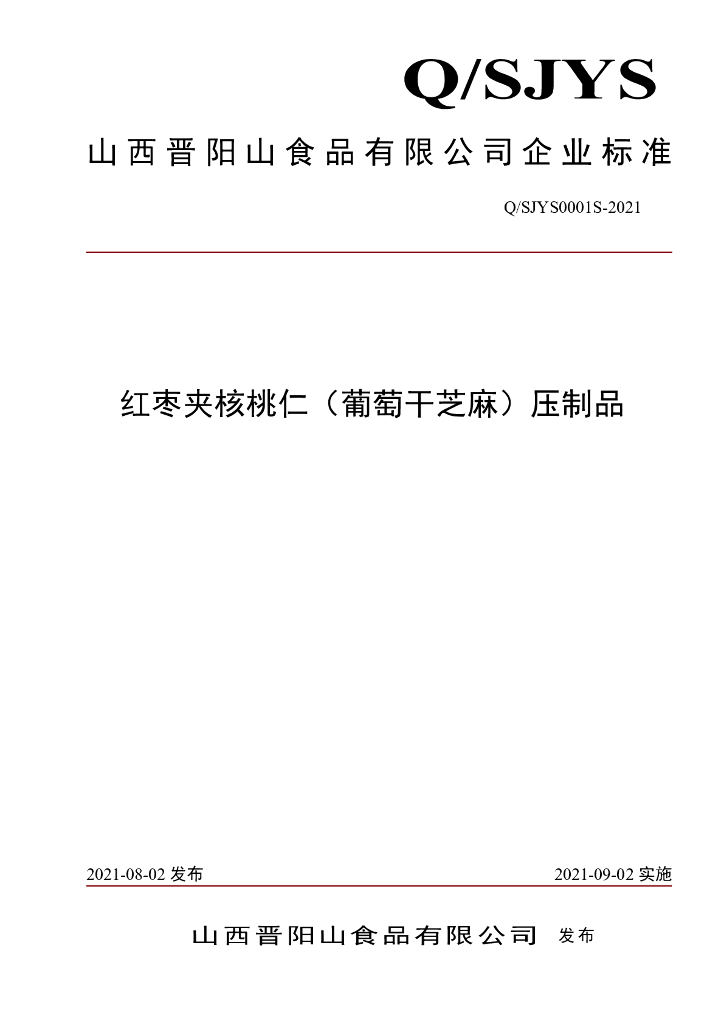 Q/SJYS

山西晋阳山食品有限公司企业标准

Q/SJYS0001S-2021

红枣夹核桃仁（葡萄干芝麻）压制品

2021-08-02 发布

2021-09-02 实施

山西晋阳山食品有限公司 发布